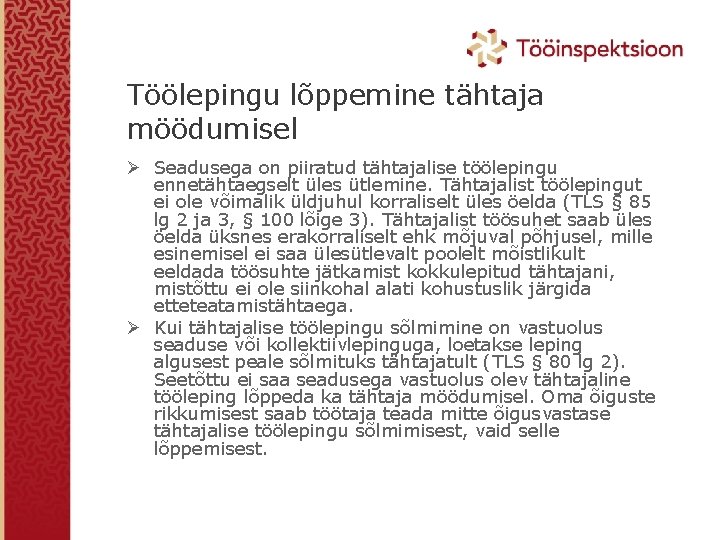 Tööinspektsioon

Töölepingu lõppemine tähtaja möödumisel

➢ Seadusega on piiratud tähtajalise töölepingu ennetähtaegselt üles ütlemine. Tähtajalist töölepingut ei ole võimalik üldjuhul korraliselt üles öelda (TLS § 85 lg 2 ja 3, § 100 lõige 3). Tähtajalist töösuhet saab üles öelda üksnes erakorraliselt ehk mõjuval põhjusel, mille esinemisel ei saa ülesütlevalt poolelt mõistlikult eeldada töösuhte jätkamist kokkulepitud tähtajani, mistõttu ei ole siinkohal alati kohustuslik järgida etteteatamistähtaega.

➢ Kui tähtajalise töölepingu sõlmimine on vastuolus seaduse või kollektiivlepinguga, loetakse leping algusest peale sõlmituks tähtajatult (TLS § 80 lg 2). Seetõttu ei saa seadusega vastuolus olev tähtajaline tööleping lõppeda ka tähtaja möödumisel. Oma õiguste rikkumisest saab töötaja teada mitte õigusvastase tähtajalise töölepingu sõlmimisest, vaid selle lõppemisest.